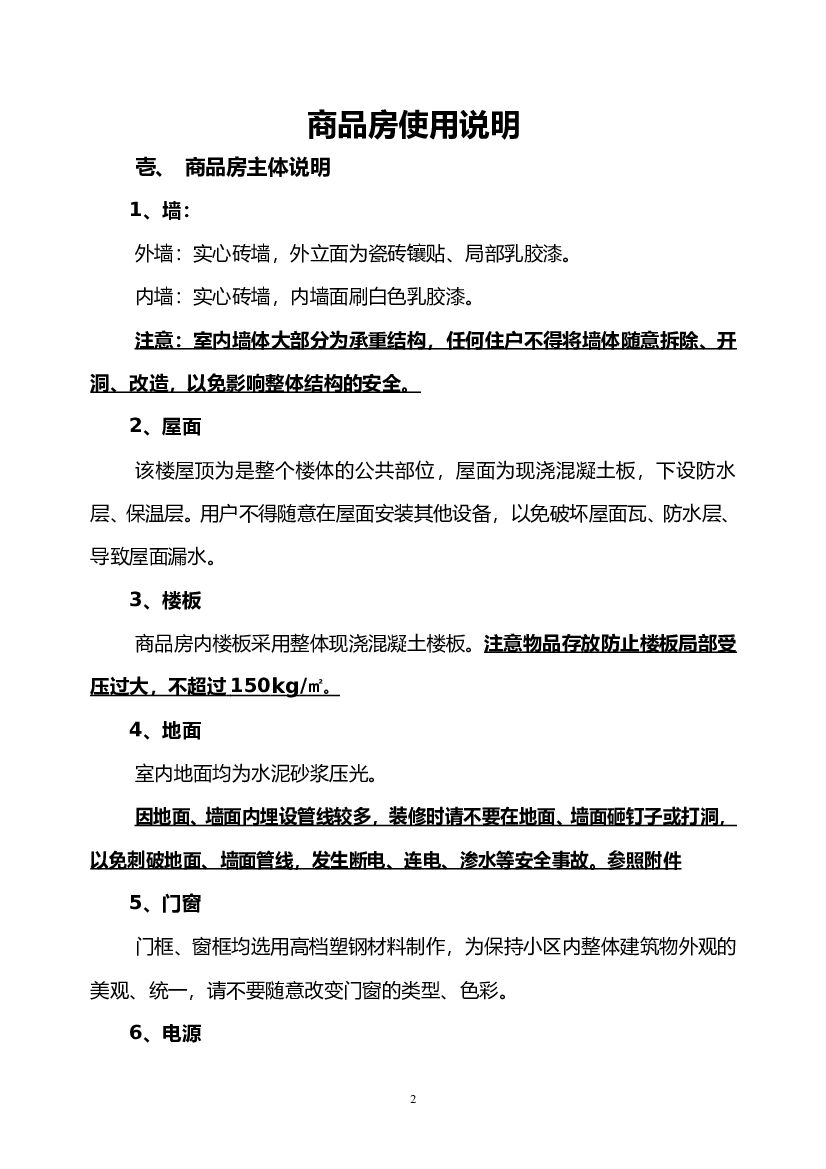 商品房使用说明

壹、 商品房主体说明

1、墙:

外墙：实心砖墙，外立面为瓷砖镶贴、局部乳胶漆。

内墙：实心砖墙，内墙面刷白色乳胶漆。

注意：室内墙体大部分为承重结构，任何住户不得将墙体随意拆除、开洞、改造，以免影响整体结构的安全。

2、屋面

该楼屋顶为是整个楼体的公共部位，屋面为现浇混凝土板，下设防水层、保温层。用户不得随意在屋面安装其他设备，以免破坏屋面瓦、防水层、导致屋面漏水。

3、楼板

商品房内楼板采用整体现浇混凝土楼板。注意物品存放防止楼板局部受压过大，不超过150kg/㎡。

4、地面

室内地面均为水泥砂浆压光。

因地面、墙面内埋设管线较多，装修时请不要在地面、墙面砸钉子或打洞，以免刺破地面、墙面管线，发生断电、连电、渗水等安全事故。参照附件

5、门窗

门框、窗框均选用高档塑钢材料制作，为保持小区内整体建筑物外观的美观、统一，请不要随意改变门窗的类型、色彩。

6、电源

2